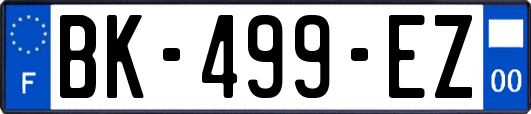 F

BK-499-EZ

00